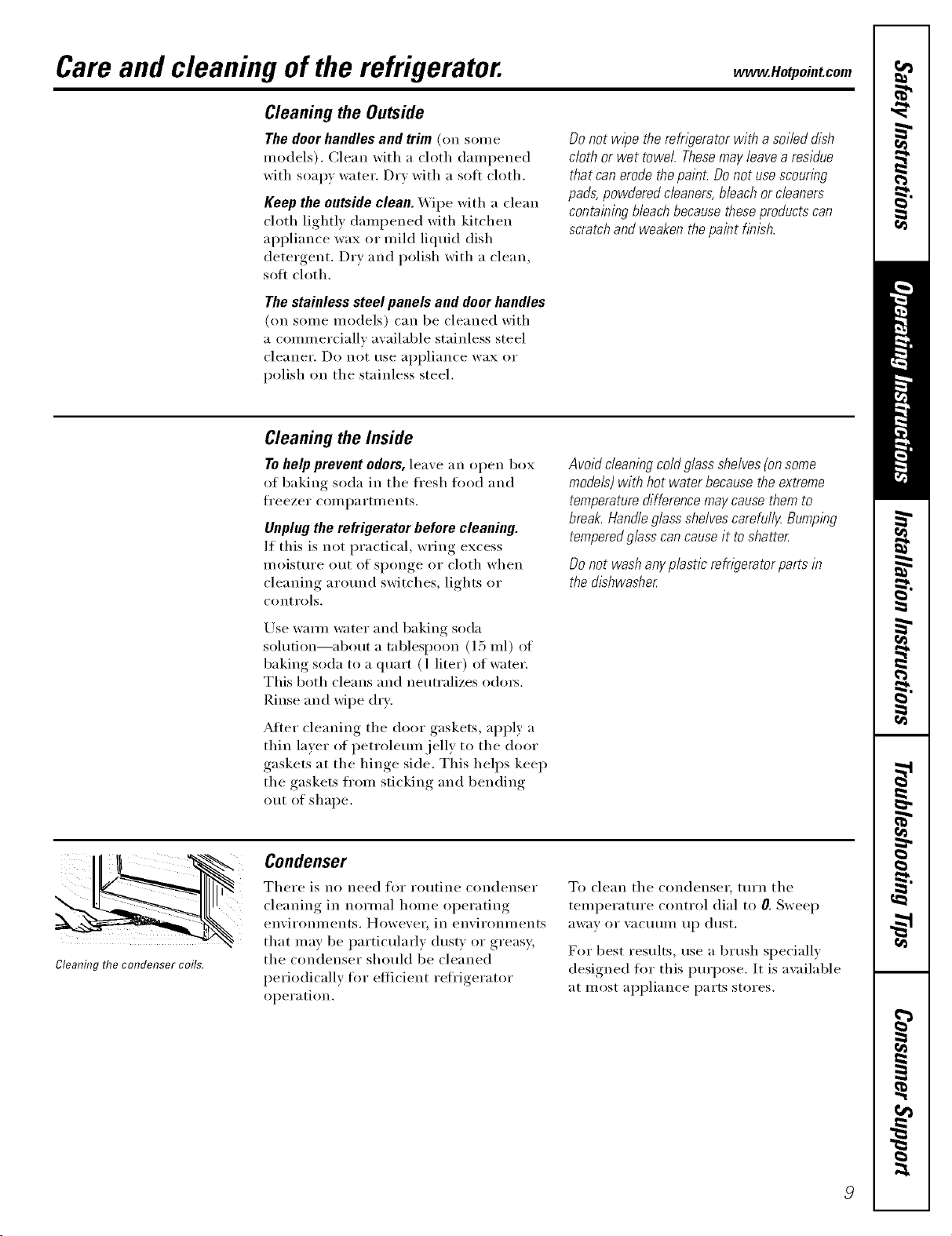 Care and cleaning of the refrigerator.

www.Hotpoint.com

Cleaning the Outside

The door handles and trim (on some models). Clean with a cloth dampened with soapy water. Dry with a soft cloth.

Keep the outside clean. Wipe with a clean cloth lightly dampened with kitchen appliance wax or mild liquid dish detergent. Dry and polish with a clean, soft cloth.

The stainless steel panels and door handles (on some models) can be cleaned with a commercially available stainless steel cleaner. Do not use appliance wax or polish on the stainless steel.

Do not wipe the refrigerator with a soiled dish cloth or wet towel. These may leave a residue that can erode the paint. Do not use scouring pads, powdered cleaners, bleach or cleaners containing bleach because these products can scratch and weaken the paint finish.

Cleaning the Inside

To help prevent odors, leave an open box of baking soda in the fresh food and freezer compartments.

Unplug the refrigerator before cleaning. If this is not practical, wring excess moisture out of sponge or cloth when cleaning around switches, lights or controls.

Use warm water and baking soda solution—about a tablespoon (15 ml) of baking soda to a quart (1 liter) of water. This both cleans and neutralizes odors. Rinse and wipe dry.

After cleaning the door gaskets, apply a thin layer of petroleum jelly to the door gaskets at the hinge side. This helps keep the gaskets from sticking and bending out of shape.

Avoid cleaning cold glass shelves (on some models) with hot water because the extreme temperature difference may cause them to break. Handle glass shelves carefully. Bumping tempered glass can cause it to shatter.

Do not wash any plastic refrigerator parts in the dishwasher.

Cleaning the condenser coils.

Condenser

There is no need for routine condenser cleaning in normal home operating environments. However, in environments that may be particularly dusty or greasy, the condenser should be cleaned periodically for efficient refrigerator operation.

To clean the condenser, turn the temperature control dial to 0. Sweep away or vacuum up dust.

For best results, use a brush specially designed for this purpose. It is available at most appliance parts stores.

Safety Instructions

Operating Instructions

Installation Instructions

Troubleshooting Tips

Consumer Support

9